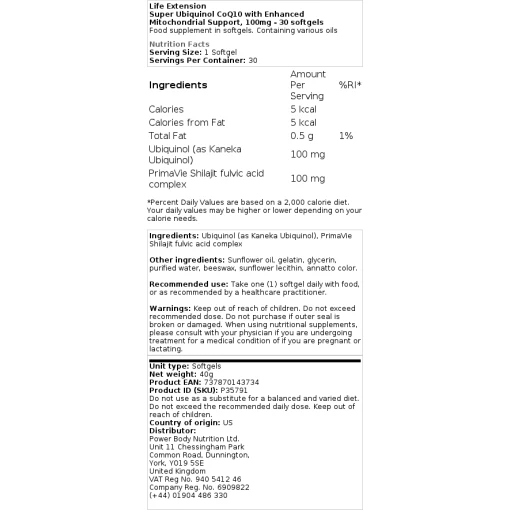 Life Extension
Super Ubiquinol CoQ10 with Enhanced Mitochondrial Support, 100mg - 30 softgels
Food supplement in softgels. Containing various oils

Nutrition Facts
Serving Size: 1 Softgel
Servings Per Container: 30

| Ingredients | Amount Per Serving | %RI* |
|---|---|---|
| Calories | 5 kcal | |
| Calories from Fat | 5 kcal | |
| Total Fat | 0.5 g | 1% |
| Ubiquinol (as Kaneka Ubiquinol) | 100 mg | |
| PrimaVie Shilajit fulvic acid complex | 100 mg | |

*Percent Daily Values are based on a 2,000 calorie diet. Your daily values may be higher or lower depending on your calorie needs.

Ingredients: Ubiquinol (as Kaneka Ubiquinol), PrimaVie Shilajit fulvic acid complex

Other ingredients: Sunflower oil, gelatin, glycerin, purified water, beeswax, sunflower lecithin, annatto color.

Recommended use: Take one (1) softgel daily with food, or as recommended by a healthcare practitioner.

Warnings: Keep out of reach of children. Do not exceed recommended dose. Do not purchase if outer seal is broken or damaged. When using nutritional supplements, please consult with your physician if you are undergoing treatment for a medical condition of if you are pregnant or lactating.

Unit type: Softgels
Net weight: 40g
Product EAN: 737870143734
Product ID (SKU): P35791
Do not use as a substitute for a balanced and varied diet. Do not exceed the recommended daily dose. Keep out of reach of children.
Country of origin: US
Distributor:
Power Body Nutrition Ltd.
Unit 11 Chessingham Park
Common Road, Dunnington,
York, YO19 5SE
United Kingdom
VAT Reg No. 940 5412 46
Company Reg. No. 6909822
(+44) 01904 486 330